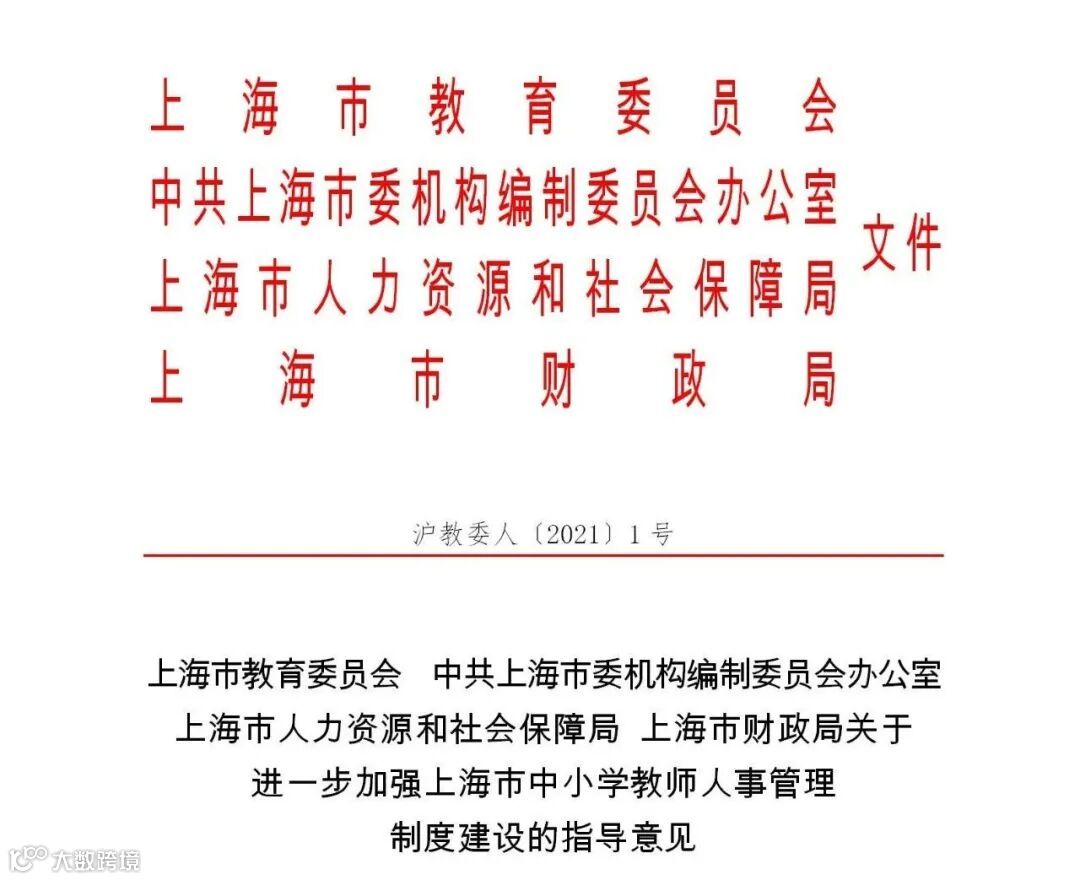 上海市教育委员会
中共上海市委机构编制委员会办公室
上海市人力资源和社会保障局
上海市财政局
文件

沪教委人〔2021〕1号

上海市教育委员会 中共上海市委机构编制委员会办公室 上海市人力资源和社会保障局 上海市财政局关于进一步加强上海市中小学教师人事管理制度建设的指导意见

大数跨境